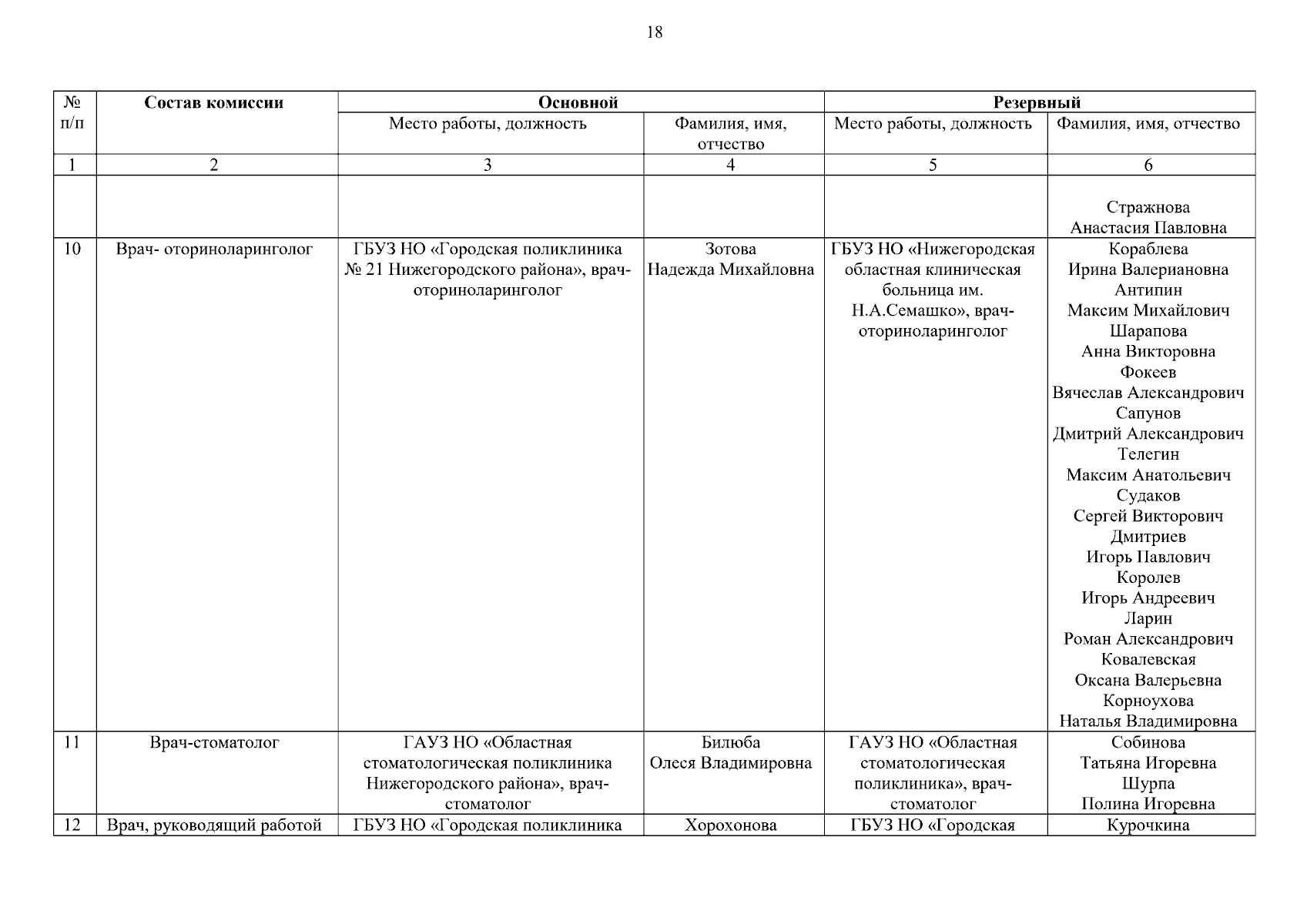 18

| № п/п | Состав комиссии | Основной | | Резервный | |
|---|---|---|---|---|---|
| | | Место работы, должность | Фамилия, имя, отчество | Место работы, должность | Фамилия, имя, отчество |
| 1 | 2 | 3 | 4 | 5 | 6 |
| | | | | | Стражнова Анастасия Павловна |
| 10 | Врач- оториноларинголог | ГБУЗ НО «Городская поликлиника № 21 Нижегородского района», врач-оториноларинголог | Зотова Надежда Михайловна | ГБУЗ НО «Нижегородская областная клиническая больница им. Н.А.Семашко», врач-оториноларинголог | Кораблева Ирина Валериановна Антипин Максим Михайлович Шарапова Анна Викторовна Фокеев Вячеслав Александрович Сапунов Дмитрий Александрович Телегин Максим Анатольевич Судаков Сергей Викторович Дмитриев Игорь Павлович Королев Игорь Андреевич Ларин Роман Александрович Ковалевская Оксана Валерьевна Корноухова Наталья Владимировна |
| 11 | Врач-стоматолог | ГАУЗ НО «Областная стоматологическая поликлиника Нижегородского района», врач-стоматолог | Билюба Олеся Владимировна | ГАУЗ НО «Областная стоматологическая поликлиника», врач-стоматолог | Собинова Татьяна Игоревна Шурпа Полина Игоревна |
| 12 | Врач, руководящий работой | ГБУЗ НО «Городская поликлиника | Хорохонова | ГБУЗ НО «Городская | Курочкина |